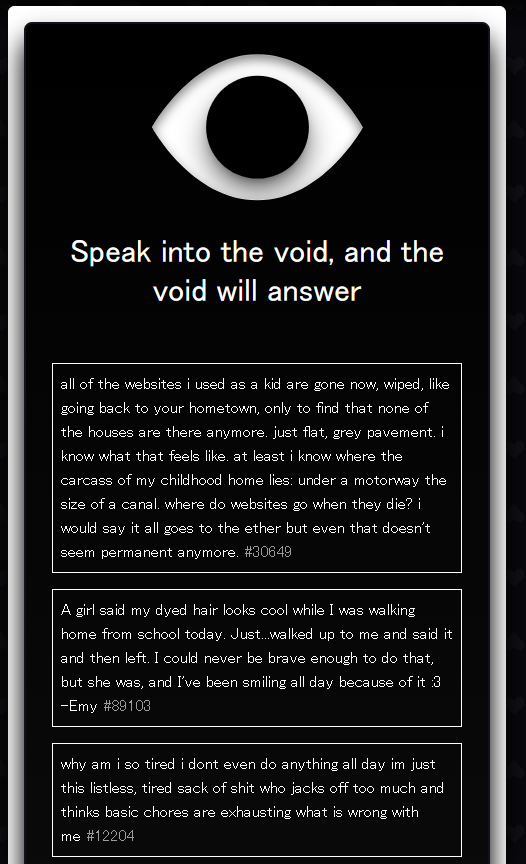 Speak into the void, and the void will answer

all of the websites i used as a kid are gone now, wiped, like going back to your hometown, only to find that none of the houses are there anymore. just flat, grey pavement. i know what that feels like. at least i know where the carcass of my childhood home lies: under a motorway the size of a canal. where do websites go when they die? i would say it all goes to the ether but even that doesn't seem permanent anymore. #30649

A girl said my dyed hair looks cool while I was walking home from school today. Just...walked up to me and said it and then left. I could never be brave enough to do that, but she was, and I've been smiling all day because of it :3 -Emy #89103

why am i so tired i dont even do anything all day im just this listless, tired sack of shit who jacks off too much and thinks basic chores are exhausting what is wrong with me #12204